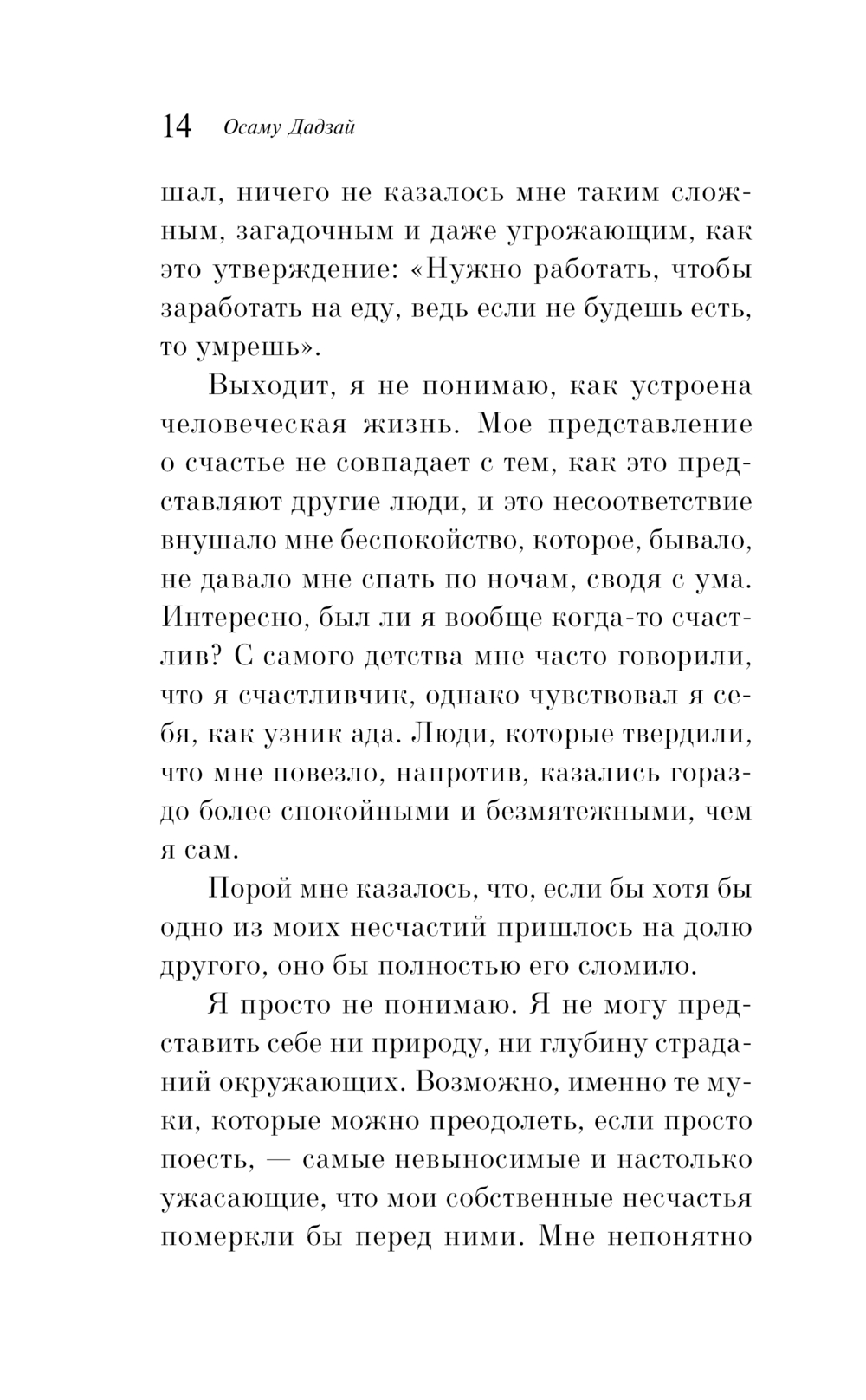 14 Осаму Дадзай

шал, ничего не казалось мне таким сложным, загадочным и даже угрожающим, как это утверждение: «Нужно работать, чтобы заработать на еду, ведь если не будешь есть, то умрешь».

Выходит, я не понимаю, как устроена человеческая жизнь. Мое представление о счастье не совпадает с тем, как это представляют другие люди, и это несоответствие внушало мне беспокойство, которое, бывало, не давало мне спать по ночам, сводя с ума. Интересно, был ли я вообще когда-то счастлив? С самого детства мне часто говорили, что я счастливчик, однако чувствовал я себя, как узник ада. Люди, которые твердили, что мне повезло, напротив, казались гораздо более спокойными и безмятежными, чем я сам.

Порой мне казалось, что, если бы хотя бы одно из моих несчастий пришлось на долю другого, оно бы полностью его сломило.

Я просто не понимаю. Я не могу представить себе ни природу, ни глубину страданий окружающих. Возможно, именно те муки, которые можно преодолеть, если просто поесть, — самые невыносимые и настолько ужасающие, что мои собственные несчастья померкли бы перед ними. Мне непонятно